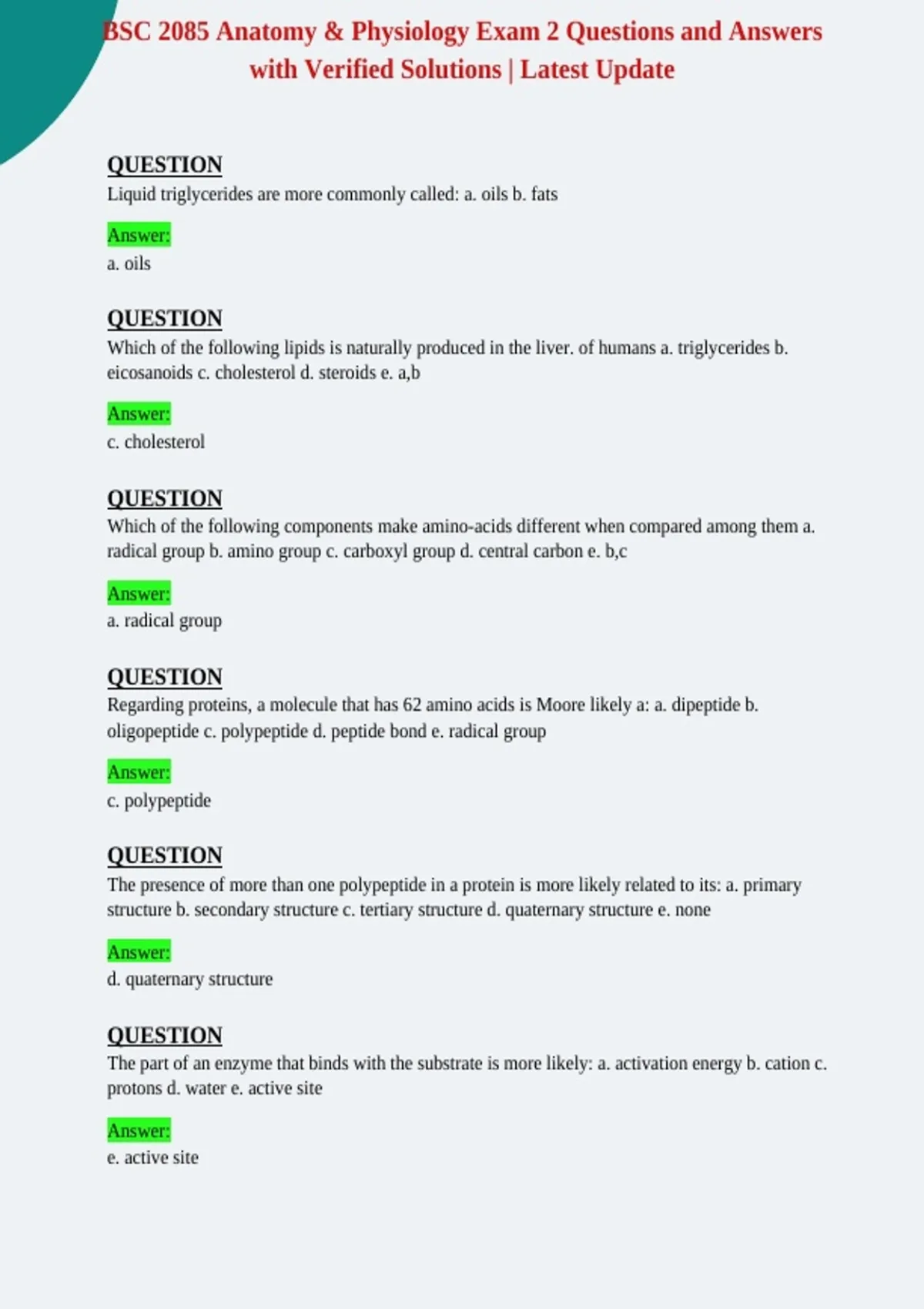 BSC 2085 Anatomy & Physiology Exam 2 Questions and Answers with Verified Solutions | Latest Update

QUESTION
Liquid triglycerides are more commonly called: a. oils b. fats

Answer:
a. oils

QUESTION
Which of the following lipids is naturally produced in the liver. of humans a. triglycerides b. eicosanoids c. cholesterol d. steroids e. a,b

Answer:
c. cholesterol

QUESTION
Which of the following components make amino-acids different when compared among them a. radical group b. amino group c. carboxyl group d. central carbon e. b,c

Answer:
a. radical group

QUESTION
Regarding proteins, a molecule that has 62 amino acids is Moore likely a: a. dipeptide b. oligopeptide c. polypeptide d. peptide bond e. radical group

Answer:
c. polypeptide

QUESTION
The presence of more than one polypeptide in a protein is more likely related to its: a. primary structure b. secondary structure c. tertiary structure d. quaternary structure e. none

Answer:
d. quaternary structure

QUESTION
The part of an enzyme that binds with the substrate is more likely: a. activation energy b. cation c. protons d. water e. active site

Answer:
e. active site